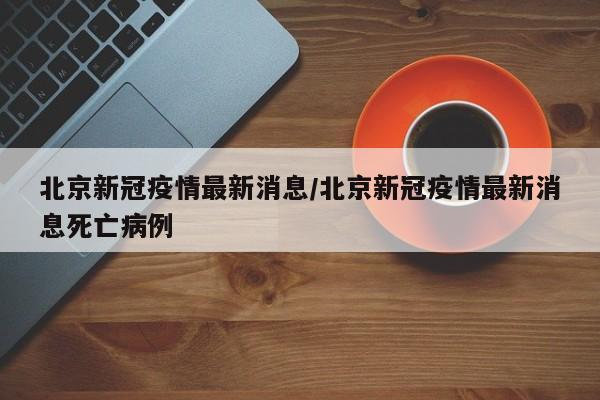 北京新冠疫情最新消息/北京新冠疫情最新消息死亡病例